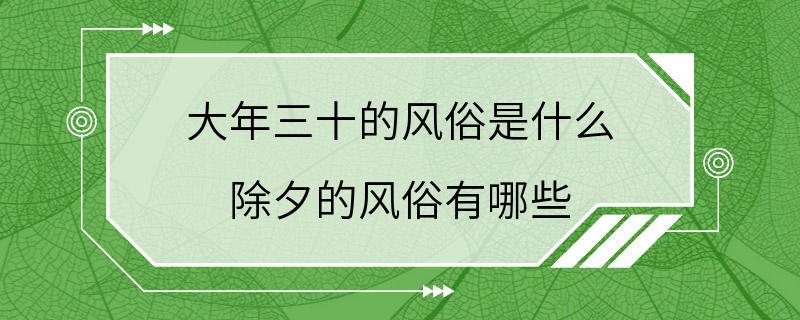 大年三十的风俗是什么
除夕的风俗有哪些